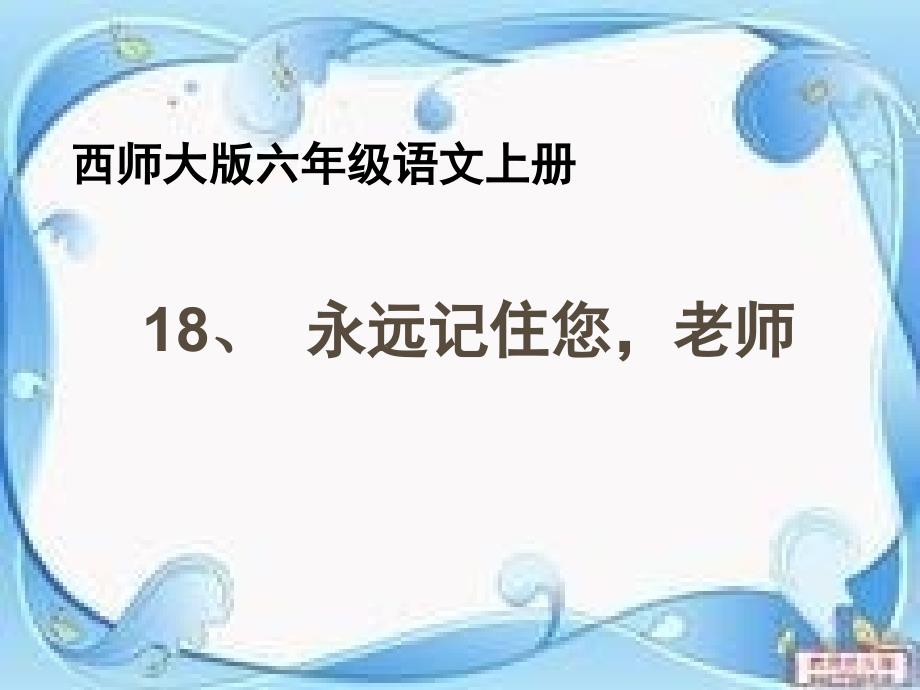 西师大版六年级语文上册

18、 永远记住您，老师